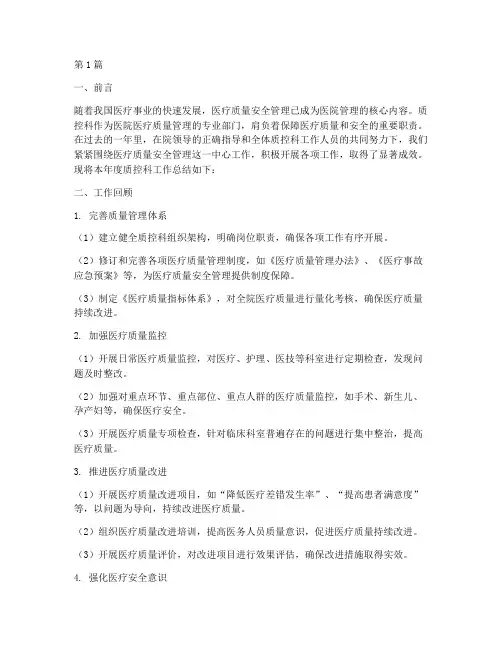 第1篇

一、前言

随着我国医疗事业的快速发展，医疗质量安全管理已成为医院管理的核心内容。质控科作为医院医疗质量管理的专业部门，肩负着保障医疗质量和安全的重要职责。在过去的一年里，在院领导的正确指导和全体质控科工作人员的共同努力下，我们紧紧围绕医疗质量安全管理这一中心工作，积极开展各项工作，取得了显著成效。现将本年度质控科工作总结如下：

二、工作回顾

1. 完善质量管理体系

（1）建立健全质控科组织架构，明确岗位职责，确保各项工作有序开展。

（2）修订和完善各项医疗质量管理制度，如《医疗质量管理办法》、《医疗事故应急预案》等，为医疗质量安全管理提供制度保障。

（3）制定《医疗质量指标体系》，对全院医疗质量进行量化考核，确保医疗质量持续改进。

2. 加强医疗质量监控

（1）开展日常医疗质量监控，对医疗、护理、医技等科室进行定期检查，发现问题及时整改。

（2）加强对重点环节、重点部位、重点人群的医疗质量监控，如手术、新生儿、孕产妇等，确保医疗安全。

（3）开展医疗质量专项检查，针对临床科室普遍存在的问题进行集中整治，提高医疗质量。

3. 推进医疗质量改进

（1）开展医疗质量改进项目，如“降低医疗差错发生率”、“提高患者满意度”等，以问题为导向，持续改进医疗质量。

（2）组织医疗质量改进培训，提高医务人员质量意识，促进医疗质量持续改进。

（3）开展医疗质量评价，对改进项目进行效果评估，确保改进措施取得实效。

4. 强化医疗安全意识